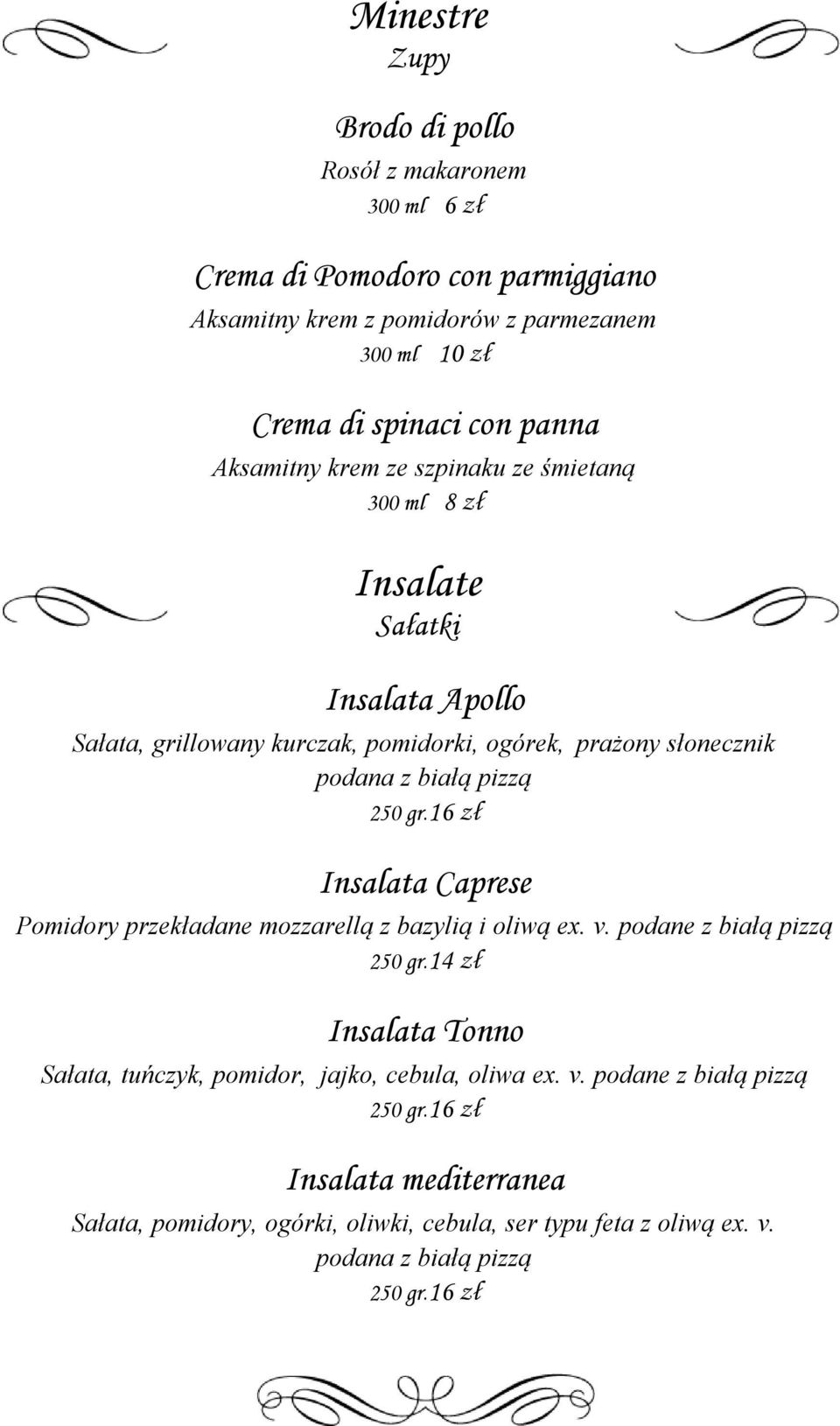 Minestre
Zupy

Brodo di pollo
Rosół z makaronem
300 ml 6 zł

Crema di Pomodoro con parmiggiano
Aksamitny krem z pomidorów z parmezanem
300 ml 10 zł

Crema di spinaci con panna
Aksamitny krem ze szpinaku ze śmietaną
300 ml 8 zł

Insalate
Sałatki

Insalata Apollo
Sałata, grillowany kurczak, pomidorki, ogórek, prażony słonecznik podana z białą pizzą
250 gr.16 zł

Insalata Caprese
Pomidory przekładane mozzarellą z bazylią i oliwą ex. v. podane z białą pizzą
250 gr.14 zł

Insalata Tonno
Sałata, tuńczyk, pomidor, jajko, cebula, oliwa ex. v. podane z białą pizzą
250 gr.16 zł

Insalata mediterranea
Sałata, pomidory, ogórki, oliwki, cebula, ser typu feta z oliwą ex. v. podana z białą pizzą
250 gr.16 zł